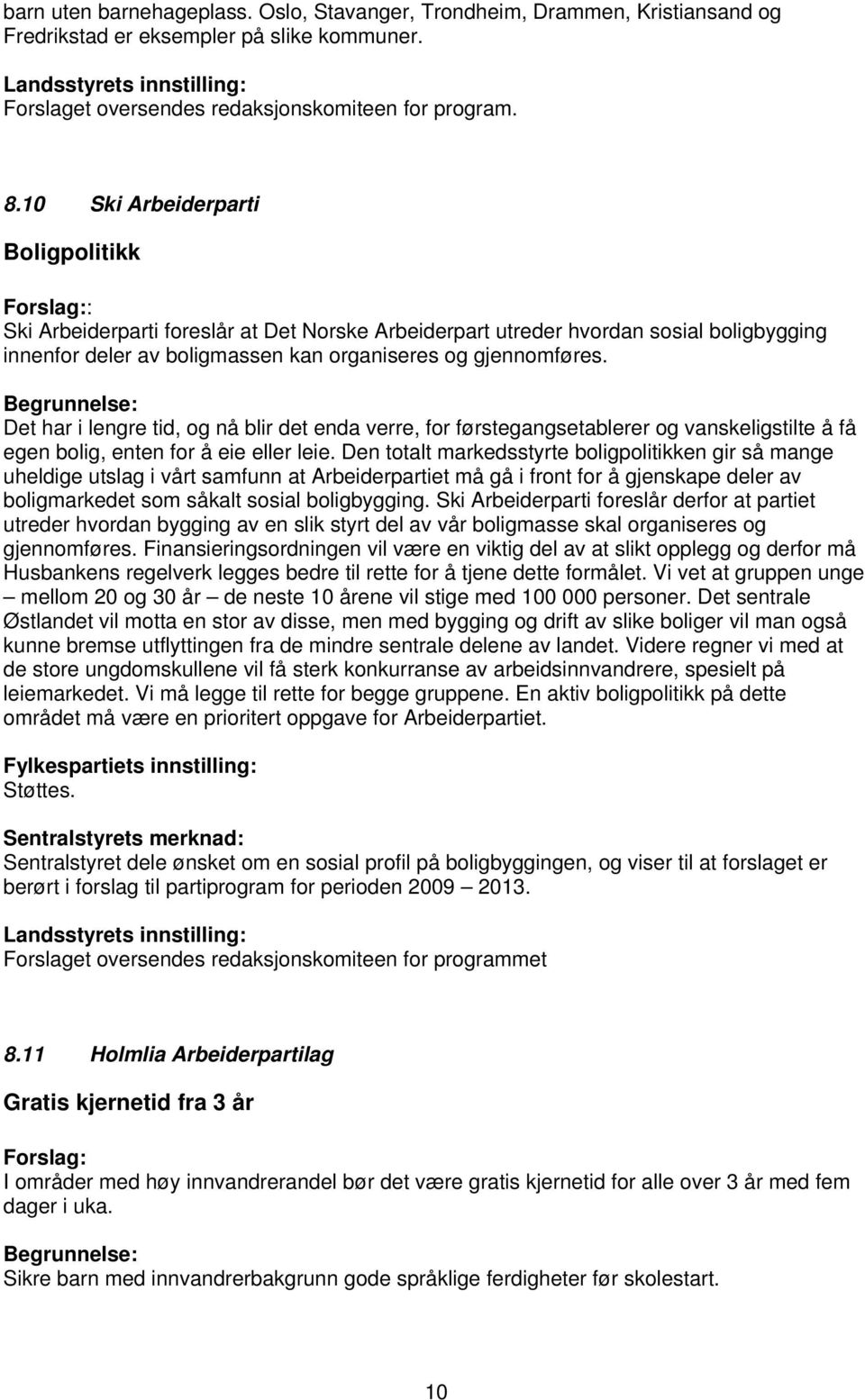 barn uten barnehageplass. Oslo, Stavanger, Trondheim, Drammen, Kristiansand og Fredrikstad er eksempler på slike kommuner.

Landsstyrets innstilling:
Forslaget oversendes redaksjonskomiteen for program.

8.10 Ski Arbeiderparti

Boligpolitikk

Forslag::
Ski Arbeiderparti foreslår at Det Norske Arbeiderpart utreder hvordan sosial boligbygging innenfor deler av boligmassen kan organiseres og gjennomføres.

Begrunnelse:
Det har i lengre tid, og nå blir det enda verre, for førstegangsetablerer og vanskeligstilte å få egen bolig, enten for å eie eller leie. Den totalt markedsstyrte boligpolitikken gir så mange uheldige utslag i vårt samfunn at Arbeiderpartiet må gå i front for å gjenskape deler av boligmarkedet som såkalt sosial boligbygging. Ski Arbeiderparti foreslår derfor at partiet utreder hvordan bygging av en slik styrt del av vår boligmasse skal organiseres og gjennomføres. Finansieringsordningen vil være en viktig del av at slikt opplegg og derfor må Husbankens regelverk legges bedre til rette for å tjene dette formålet. Vi vet at gruppen unge – mellom 20 og 30 år – de neste 10 årene vil stige med 100 000 personer. Det sentrale Østlandet vil motta en stor av disse, men med bygging og drift av slike boliger vil man også kunne bremse utflyttingen fra de mindre sentrale delene av landet. Videre regner vi med at de store ungdomskullene vil få sterk konkurranse av arbeidsinnvandrere, spesielt på leiemarkedet. Vi må legge til rette for begge gruppene. En aktiv boligpolitikk på dette området må være en prioritert oppgave for Arbeiderpartiet.

Fylkespartiets innstilling:
Støttes.

Sentralstyrets merknad:
Sentralstyret dele ønsket om en sosial profil på boligbyggingen, og viser til at forslaget er berørt i forslag til partiprogram for perioden 2009 – 2013.

Landsstyrets innstilling:
Forslaget oversendes redaksjonskomiteen for programmet

8.11 Holmlia Arbeiderpartilag

Gratis kjernetid fra 3 år

Forslag:
I områder med høy innvandrerandel bør det være gratis kjernetid for alle over 3 år med fem dager i uka.

Begrunnelse:
Sikre barn med innvandrerbakgrunn gode språklige ferdigheter før skolestart.

10